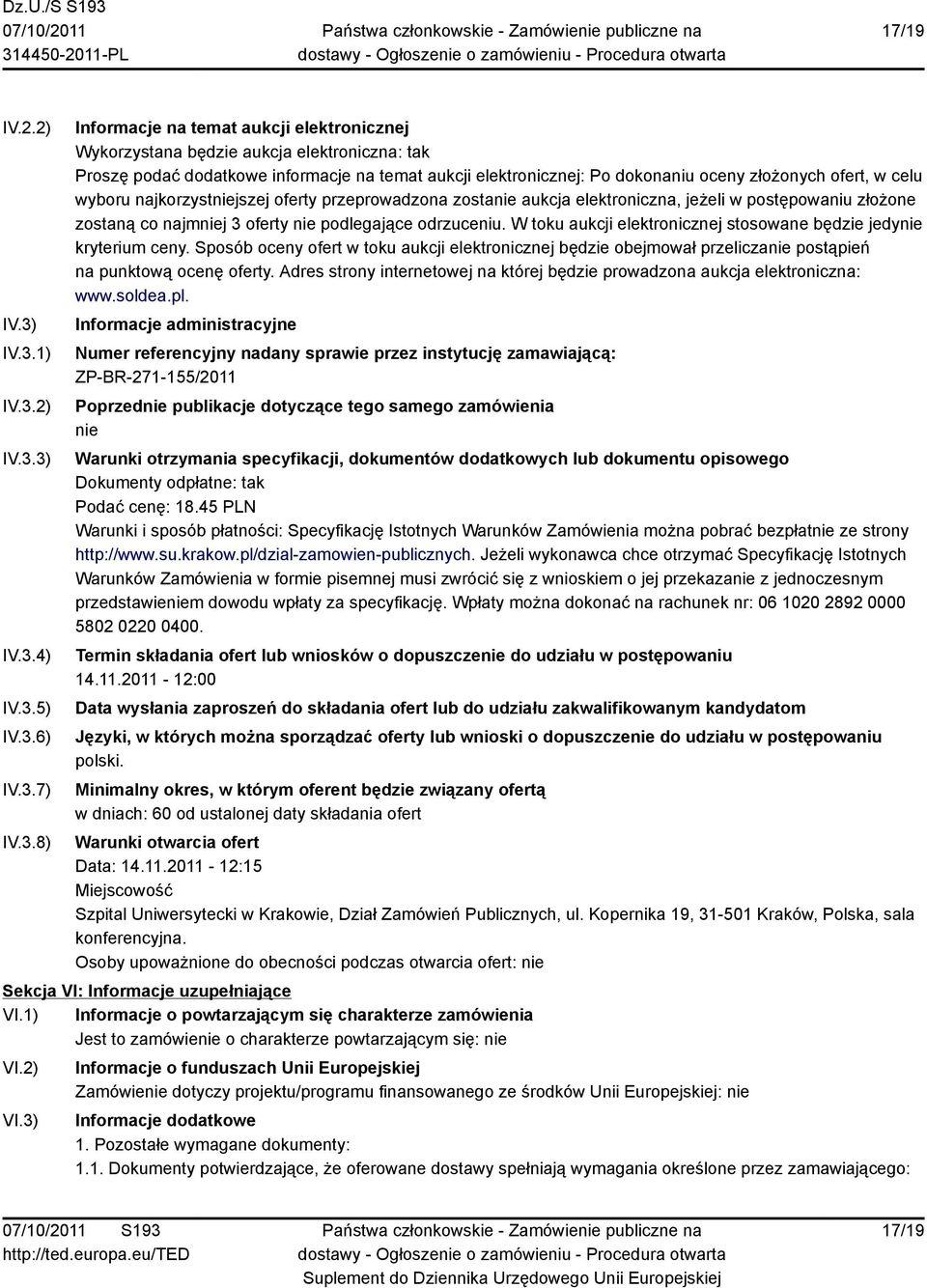 Dz.U./S S193
07/10/2011
314450-2011-PL

Państwa członkowskie - Zamówienie publiczne na dostawy - Ogłoszenie o zamówieniu - Procedura otwarta

17/19

IV.2.2) Informacje na temat aukcji elektronicznej
Wykorzystana będzie aukcja elektroniczna: tak
Proszę podać dodatkowe informacje na temat aukcji elektronicznej: Po dokonaniu oceny złożonych ofert, w celu wyboru najkorzystniejszej oferty przeprowadzona zostanie aukcja elektroniczna, jeżeli w postępowaniu złożone zostaną co najmniej 3 oferty nie podlegające odrzuceniu. W toku aukcji elektronicznej stosowane będzie jedynie kryterium ceny. Sposób oceny ofert w toku aukcji elektronicznej będzie obejmował przeliczanie postąpień na punktową ocenę oferty. Adres strony internetowej na której będzie prowadzona aukcja elektroniczna: www.soldea.pl.

IV.3) Informacje administracyjne

IV.3.1) Numer referencyjny nadany sprawie przez instytucję zamawiającą:
ZP-BR-271-155/2011

IV.3.2) Poprzednie publikacje dotyczące tego samego zamówienia
nie

IV.3.3) Warunki otrzymania specyfikacji, dokumentów dodatkowych lub dokumentu opisowego
Dokumenty odpłatne: tak
Podać cenę: 18.45 PLN
Warunki i sposób płatności: Specyfikację Istotnych Warunków Zamówienia można pobrać bezpłatnie ze strony http://www.su.krakow.pl/dzial-zamowien-publicznych. Jeżeli wykonawca chce otrzymać Specyfikację Istotnych Warunków Zamówienia w formie pisemnej musi zwrócić się z wnioskiem o jej przekazanie z jednoczesnym przedstawieniem dowodu wpłaty za specyfikację. Wpłaty można dokonać na rachunek nr: 06 1020 2892 0000 5802 0220 0400.

IV.3.4) Termin składania ofert lub wniosków o dopuszczenie do udziału w postępowaniu
14.11.2011 - 12:00

IV.3.5) Data wysłania zaproszeń do składania ofert lub do udziału zakwalifikowanym kandydatom

IV.3.6) Języki, w których można sporządzać oferty lub wnioski o dopuszczenie do udziału w postępowaniu
polski.

IV.3.7) Minimalny okres, w którym oferent będzie związany ofertą
w dniach: 60 od ustalonej daty składania ofert

IV.3.8) Warunki otwarcia ofert
Data: 14.11.2011 - 12:15
Miejscowość
Szpital Uniwersytecki w Krakowie, Dział Zamówień Publicznych, ul. Kopernika 19, 31-501 Kraków, Polska, sala konferencyjna.
Osoby upoważnione do obecności podczas otwarcia ofert: nie

Sekcja VI: Informacje uzupełniające

VI.1) Informacje o powtarzającym się charakterze zamówienia
Jest to zamówienie o charakterze powtarzającym się: nie

VI.2) Informacje o funduszach Unii Europejskiej
Zamówienie dotyczy projektu/programu finansowanego ze środków Unii Europejskiej: nie

VI.3) Informacje dodatkowe
1. Pozostałe wymagane dokumenty:
1.1. Dokumenty potwierdzające, że oferowane dostawy spełniają wymagania określone przez zamawiającego:

07/10/2011 S193
http://ted.europa.eu/TED

Państwa członkowskie - Zamówienie publiczne na dostawy - Ogłoszenie o zamówieniu - Procedura otwarta
Suplement do Dziennika Urzędowego Unii Europejskiej

17/19